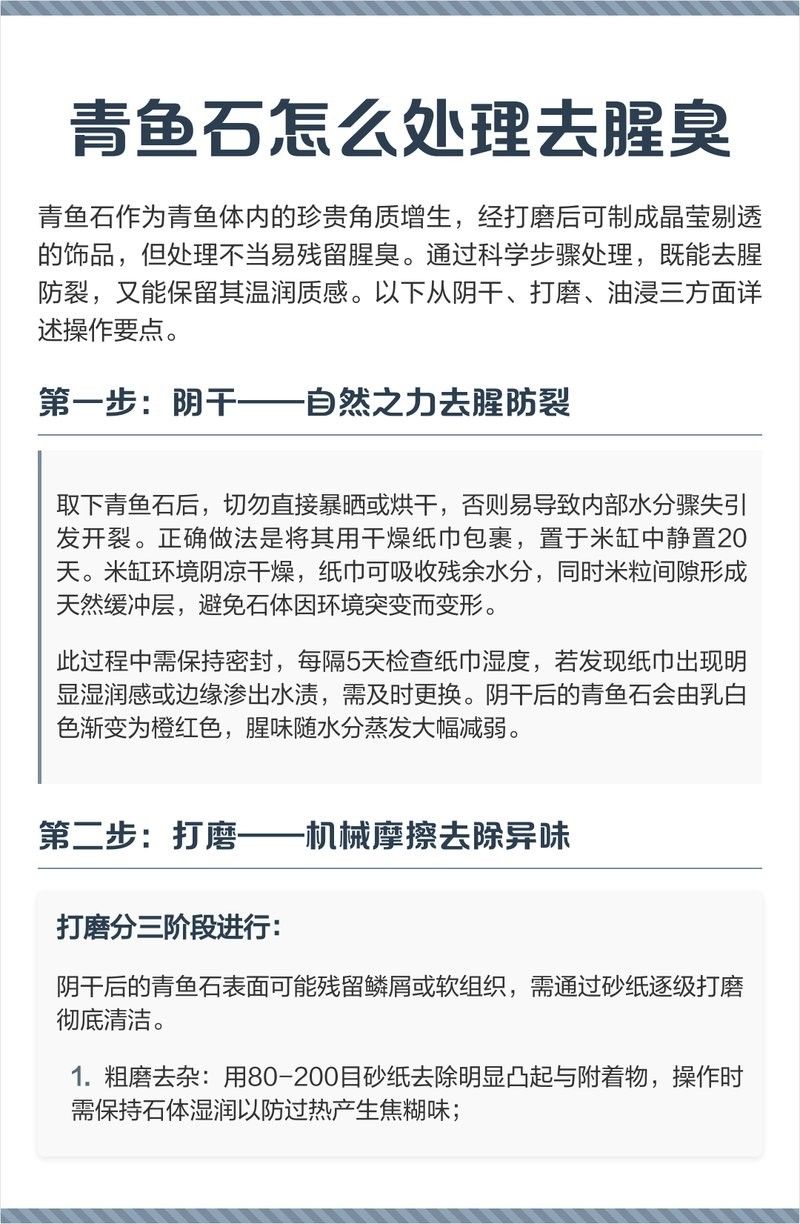 青鱼石怎么处理去腥臭

青鱼石作为青鱼体内的珍贵角质增生，经打磨后可制成晶莹剔透的饰品，但处理不当易残留腥臭。通过科学步骤处理，既能去腥防裂，又能保留其温润质感。以下从阴干、打磨、油浸三方面详述操作要点。

第一步：阴干——自然之力去腥防裂

取下青鱼石后，切勿直接暴晒或烘干，否则易导致内部水分骤失引发开裂。正确做法是将其用干燥纸巾包裹，置于米缸中静置20天。米缸环境阴凉干燥，纸巾可吸收残余水分，同时米粒间隙形成天然缓冲层，避免石体因环境突变而变形。

此过程中需保持密封，每隔5天检查纸巾湿度，若发现纸巾出现明显湿润感或边缘渗出水渍，需及时更换。阴干后的青鱼石会由乳白色渐变为橙红色，腥味随水分蒸发大幅减弱。

第二步：打磨——机械摩擦去除异味

打磨分三阶段进行：

阴干后的青鱼石表面可能残留鳞屑或软组织，需通过砂纸逐级打磨彻底清洁。

1. 粗磨去杂：用80-200目砂纸去除明显凸起与附着物，操作时需保持石体湿润以防过热产生焦糊味；